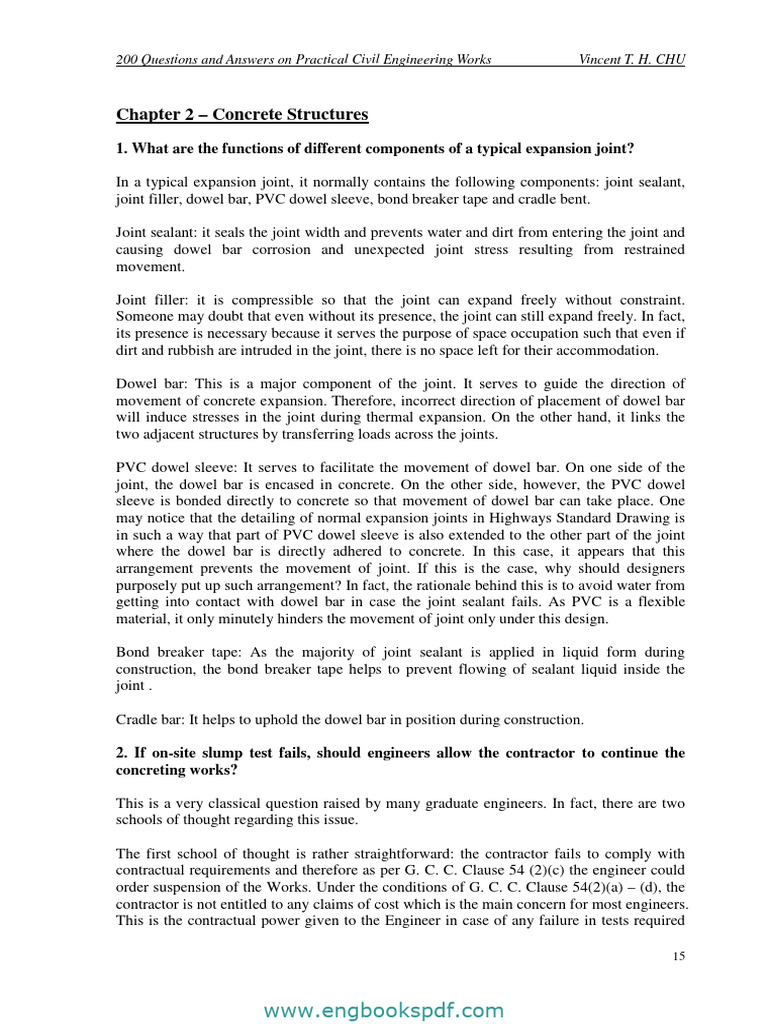 200 Questions and Answers on Practical Civil Engineering Works Vincent T. H. CHU

Chapter 2 – Concrete Structures

1. What are the functions of different components of a typical expansion joint?

In a typical expansion joint, it normally contains the following components: joint sealant, joint filler, dowel bar, PVC dowel sleeve, bond breaker tape and cradle bent.

Joint sealant: it seals the joint width and prevents water and dirt from entering the joint and causing dowel bar corrosion and unexpected joint stress resulting from restrained movement.

Joint filler: it is compressible so that the joint can expand freely without constraint. Someone may doubt that even without its presence, the joint can still expand freely. In fact, its presence is necessary because it serves the purpose of space occupation such that even if dirt and rubbish are intruded in the joint, there is no space left for their accommodation.

Dowel bar: This is a major component of the joint. It serves to guide the direction of movement of concrete expansion. Therefore, incorrect direction of placement of dowel bar will induce stresses in the joint during thermal expansion. On the other hand, it links the two adjacent structures by transferring loads across the joints.

PVC dowel sleeve: It serves to facilitate the movement of dowel bar. On one side of the joint, the dowel bar is encased in concrete. On the other side, however, the PVC dowel sleeve is bonded directly to concrete so that movement of dowel bar can take place. One may notice that the detailing of normal expansion joints in Highways Standard Drawing is in such a way that part of PVC dowel sleeve is also extended to the other part of the joint where the dowel bar is directly adhered to concrete. In this case, it appears that this arrangement prevents the movement of joint. If this is the case, why should designers purposely put up such arrangement? In fact, the rationale behind this is to avoid water from getting into contact with dowel bar in case the joint sealant fails. As PVC is a flexible material, it only minutely hinders the movement of joint only under this design.

Bond breaker tape: As the majority of joint sealant is applied in liquid form during construction, the bond breaker tape helps to prevent flowing of sealant liquid inside the joint .

Cradle bar: It helps to uphold the dowel bar in position during construction.

2. If on-site slump test fails, should engineers allow the contractor to continue the concreting works?

This is a very classical question raised by many graduate engineers. In fact, there are two schools of thought regarding this issue.

The first school of thought is rather straightforward: the contractor fails to comply with contractual requirements and therefore as per G. C. C. Clause 54 (2)(c) the engineer could order suspension of the Works. Under the conditions of G. C. C. Clause 54(2)(a) – (d), the contractor is not entitled to any claims of cost which is the main concern for most engineers. This is the contractual power given to the Engineer in case of any failure in tests required

15

www.engbookspdf.com